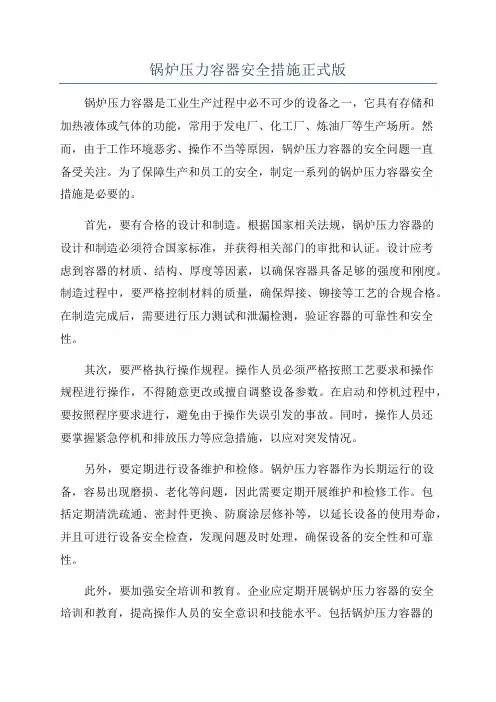 锅炉压力容器安全措施正式版

锅炉压力容器是工业生产过程中必不可少的设备之一，它具有存储和加热液体或气体的功能，常用于发电厂、化工厂、炼油厂等生产场所。然而，由于工作环境恶劣、操作不当等原因，锅炉压力容器的安全问题一直备受关注。为了保障生产和员工的安全，制定一系列的锅炉压力容器安全措施是必要的。

首先，要有合格的设计和制造。根据国家相关法规，锅炉压力容器的设计和制造必须符合国家标准，并获得相关部门的审批和认证。设计应考虑到容器的材质、结构、厚度等因素，以确保容器具备足够的强度和刚度。制造过程中，要严格控制材料的质量，确保焊接、铆接等工艺的合规合格。在制造完成后，需要进行压力测试和泄漏检测，验证容器的可靠性和安全性。

其次，要严格执行操作规程。操作人员必须严格按照工艺要求和操作规程进行操作，不得随意更改或擅自调整设备参数。在启动和停机过程中，要按照程序要求进行，避免由于操作失误引发的事故。同时，操作人员还要掌握紧急停机和排放压力等应急措施，以应对突发情况。

另外，要定期进行设备维护和检修。锅炉压力容器作为长期运行的设备，容易出现磨损、老化等问题，因此需要定期开展维护和检修工作。包括定期清洗疏通、密封件更换、防腐涂层修补等，以延长设备的使用寿命，并且可进行设备安全检查，发现问题及时处理，确保设备的安全性和可靠性。

此外，要加强安全培训和教育。企业应定期开展锅炉压力容器的安全培训和教育，提高操作人员的安全意识和技能水平。包括锅炉压力容器的